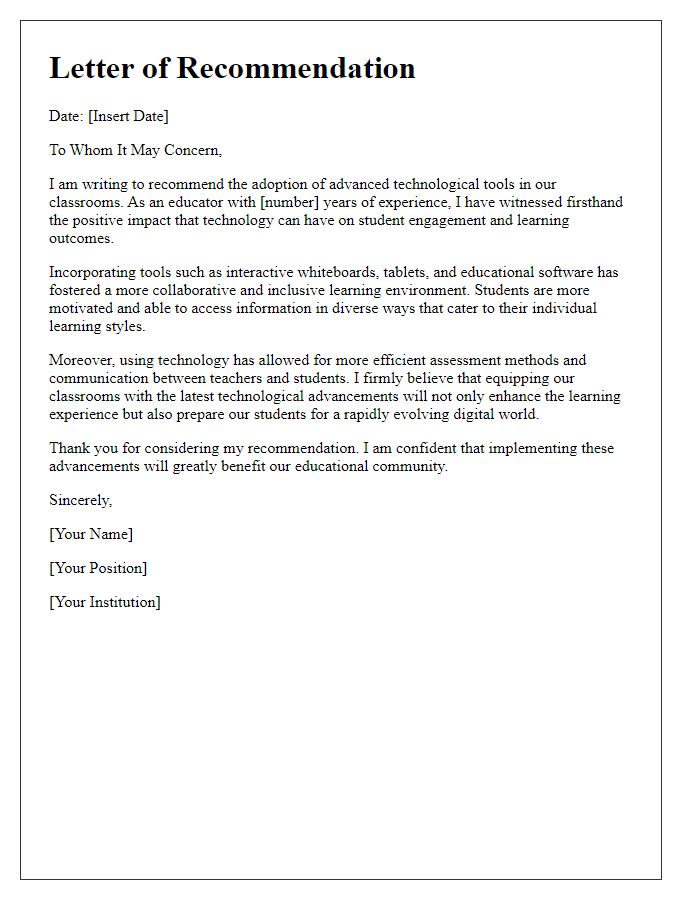 Letter of Recommendation

Date: [Insert Date]

To Whom It May Concern,

I am writing to recommend the adoption of advanced technological tools in our classrooms. As an educator with [number] years of experience, I have witnessed firsthand the positive impact that technology can have on student engagement and learning outcomes.

Incorporating tools such as interactive whiteboards, tablets, and educational software has fostered a more collaborative and inclusive learning environment. Students are more motivated and able to access information in diverse ways that cater to their individual learning styles.

Moreover, using technology has allowed for more efficient assessment methods and communication between teachers and students. I firmly believe that equipping our classrooms with the latest technological advancements will not only enhance the learning experience but also prepare our students for a rapidly evolving digital world.

Thank you for considering my recommendation. I am confident that implementing these advancements will greatly benefit our educational community.

Sincerely,

[Your Name]

[Your Position]

[Your Institution]